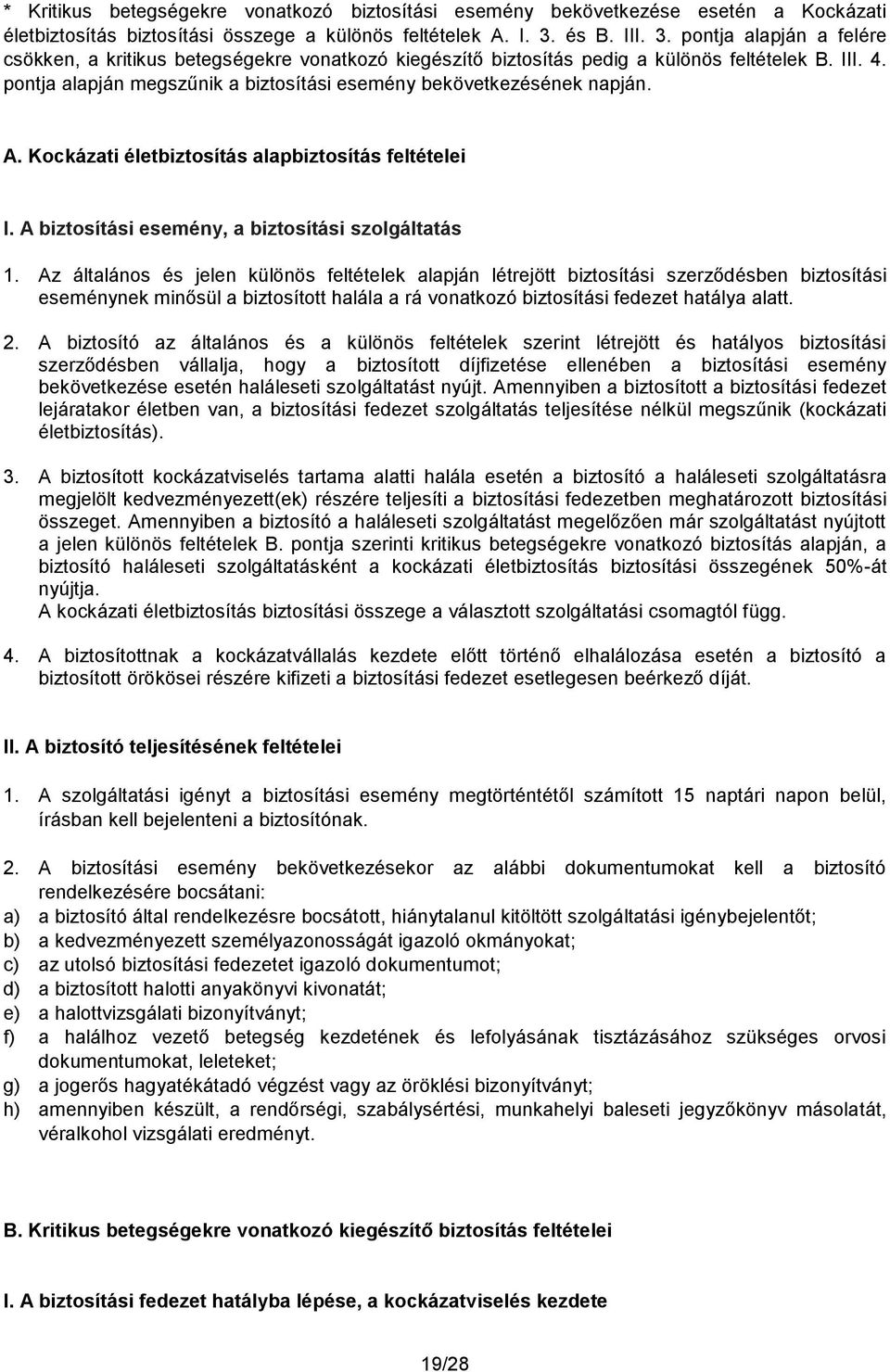 * Kritikus betegségekre vonatkozó biztosítási esemény bekövetkezése esetén a Kockázati életbiztosítás biztosítási összege a különös feltételek A. I. 3. és B. III. 3. pontja alapján a felére csökken, a kritikus betegségekre vonatkozó kiegészítő biztosítás pedig a különös feltételek B. III. 4. pontja alapján megszűnik a biztosítási esemény bekövetkezésének napján.

A. Kockázati életbiztosítás alapbiztosítás feltételei

I. A biztosítási esemény, a biztosítási szolgáltatás

1. Az általános és jelen különös feltételek alapján létrejött biztosítási szerződésben biztosítási eseménynek minősül a biztosított halála a rá vonatkozó biztosítási fedezet hatálya alatt.

2. A biztosító az általános és a különös feltételek szerint létrejött és hatályos biztosítási szerződésben vállalja, hogy a biztosított díjfizetése ellenében a biztosítási esemény bekövetkezése esetén haláleseti szolgáltatást nyújt. Amennyiben a biztosított a biztosítási fedezet lejáratakor életben van, a biztosítási fedezet szolgáltatás teljesítése nélkül megszűnik (kockázati életbiztosítás).

3. A biztosított kockázatviselés tartama alatti halála esetén a biztosító a haláleseti szolgáltatásra megjelölt kedvezményezett(ek) részére teljesíti a biztosítási fedezetben meghatározott biztosítási összeget. Amennyiben a biztosító a haláleseti szolgáltatást megelőzően már szolgáltatást nyújtott a jelen különös feltételek B. pontja szerinti kritikus betegségekre vonatkozó biztosítás alapján, a biztosító haláleseti szolgáltatásként a kockázati életbiztosítás biztosítási összegének 50%-át nyújtja.
A kockázati életbiztosítás biztosítási összege a választott szolgáltatási csomagtól függ.

4. A biztosítottnak a kockázatvállalás kezdete előtt történő elhalálozása esetén a biztosító a biztosított örökösei részére kifizeti a biztosítási fedezet esetlegesen beérkező díját.

II. A biztosító teljesítésének feltételei

1. A szolgáltatási igényt a biztosítási esemény megtörténtétől számított 15 naptári napon belül, írásban kell bejelenteni a biztosítónak.

2. A biztosítási esemény bekövetkezésekor az alábbi dokumentumokat kell a biztosító rendelkezésére bocsátani:
a) a biztosító által rendelkezésre bocsátott, hiánytalanul kitöltött szolgáltatási igénybejelentőt;
b) a kedvezményezett személyazonosságát igazoló okmányokat;
c) az utolsó biztosítási fedezetet igazoló dokumentumot;
d) a biztosított halotti anyakönyvi kivonatát;
e) a halottvizsgálati bizonyítványt;
f) a halálhoz vezető betegség kezdetének és lefolyásának tisztázásához szükséges orvosi dokumentumokat, leleteket;
g) a jogerős hagyatékátadó végzést vagy az öröklési bizonyítványt;
h) amennyiben készült, a rendőrségi, szabálysértési, munkahelyi baleseti jegyzőkönyv másolatát, véralkohol vizsgálati eredményt.

B. Kritikus betegségekre vonatkozó kiegészítő biztosítás feltételei

I. A biztosítási fedezet hatályba lépése, a kockázatviselés kezdete

19/28